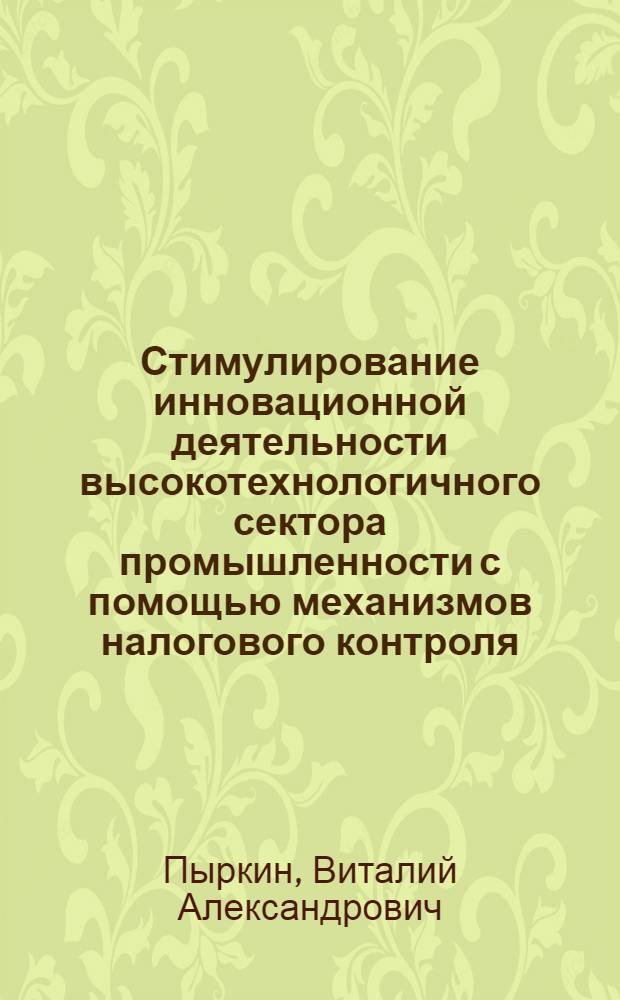 Стимулирование инновационной деятельности высокотехнологичного сектора промышленности с помощью механизмов налогового контроля

Пыркин, Виталий Александрович